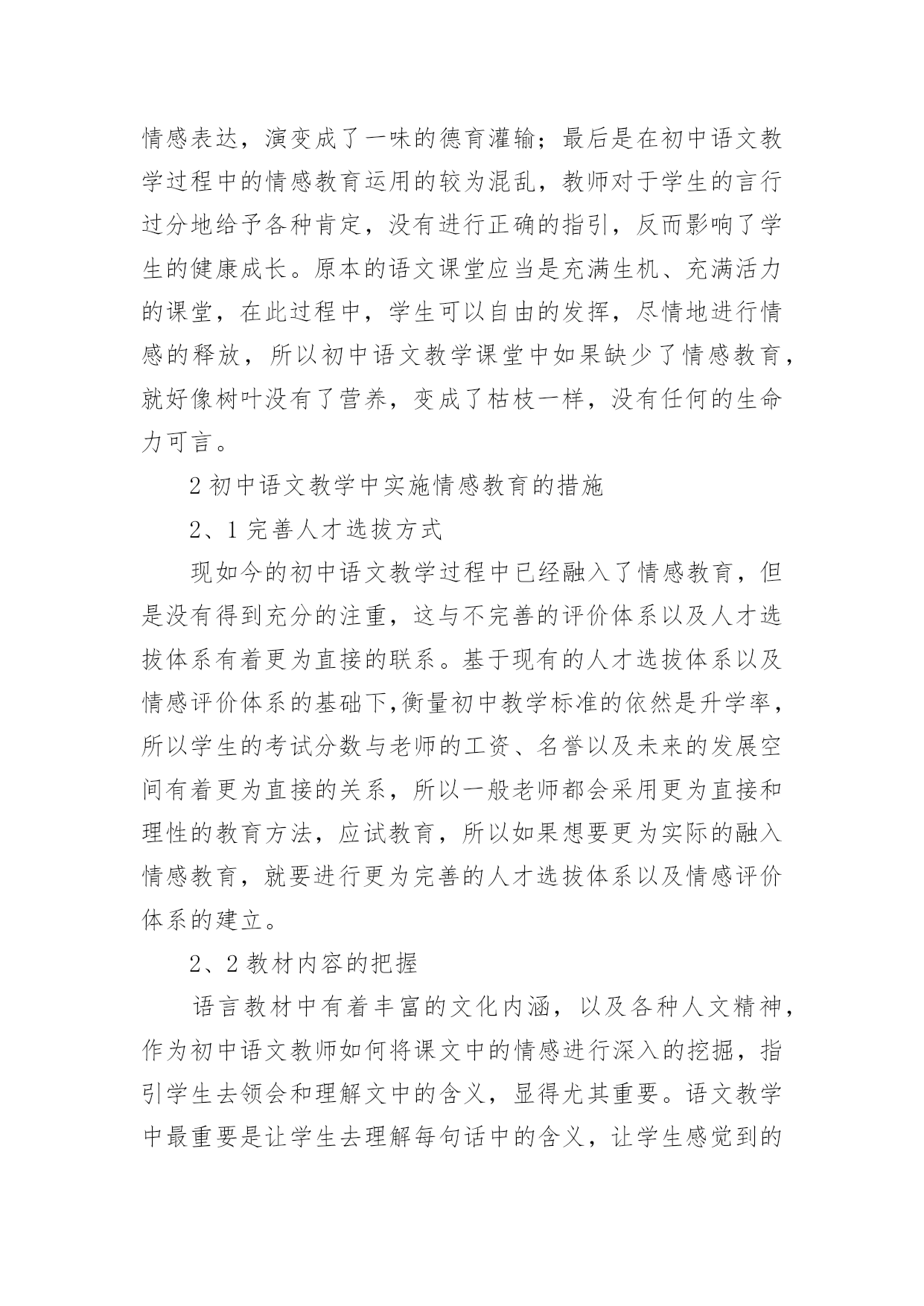 情感表达，演变成了一味的德育灌输；最后是在初中语文教学过程中的情感教育运用的较为混乱，教师对于学生的言行过分地给予各种肯定，没有进行正确的指引，反而影响了学生的健康成长。原本的语文课堂应当是充满生机、充满活力的课堂，在此过程中，学生可以自由的发挥，尽情地进行情感的释放，所以初中语文教学课堂中如果缺少了情感教育，就好像树叶没有了营养，变成了枯枝一样，没有任何的生命力可言。

2 初中语文教学中实施情感教育的措施

2、1 完善人才选拔方式

现如今的初中语文教学过程中已经融入了情感教育，但是没有得到充分的注重，这与不完善的评价体系以及人才选拔体系有着更为直接的联系。基于现有的人才选拔体系以及情感评价体系的基础下,衡量初中教学标准的依然是升学率，所以学生的考试分数与老师的工资、名誉以及未来的发展空间有着更为直接的关系，所以一般老师都会采用更为直接和理性的教育方法，应试教育，所以如果想要更为实际的融入情感教育，就要进行更为完善的人才选拔体系以及情感评价体系的建立。

2、2 教材内容的把握

语言教材中有着丰富的文化内涵，以及各种人文精神，作为初中语文教师如何将课文中的情感进行深入的挖掘，指引学生去领会和理解文中的含义，显得尤其重要。语文教学中最重要是让学生去理解每句话中的含义，让学生感觉到的